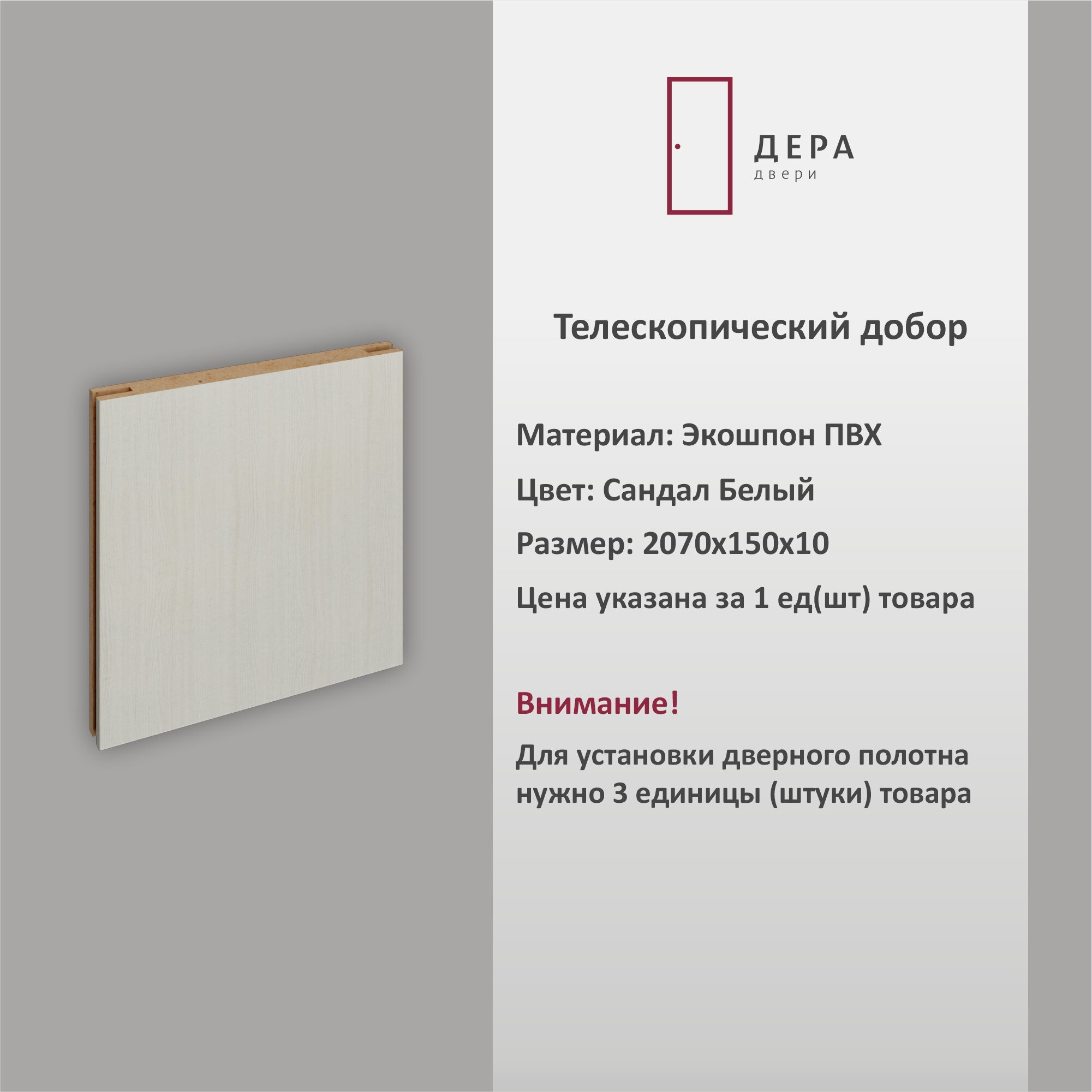 ДЕРА
двери

Телескопический добор

Материал: Экошпон ПВХ

Цвет: Сандал Белый

Размер: 2070х150х10

Цена указана за 1 ед(шт) товара

Внимание!

Для установки дверного полотна нужно 3 единицы (штуки) товара